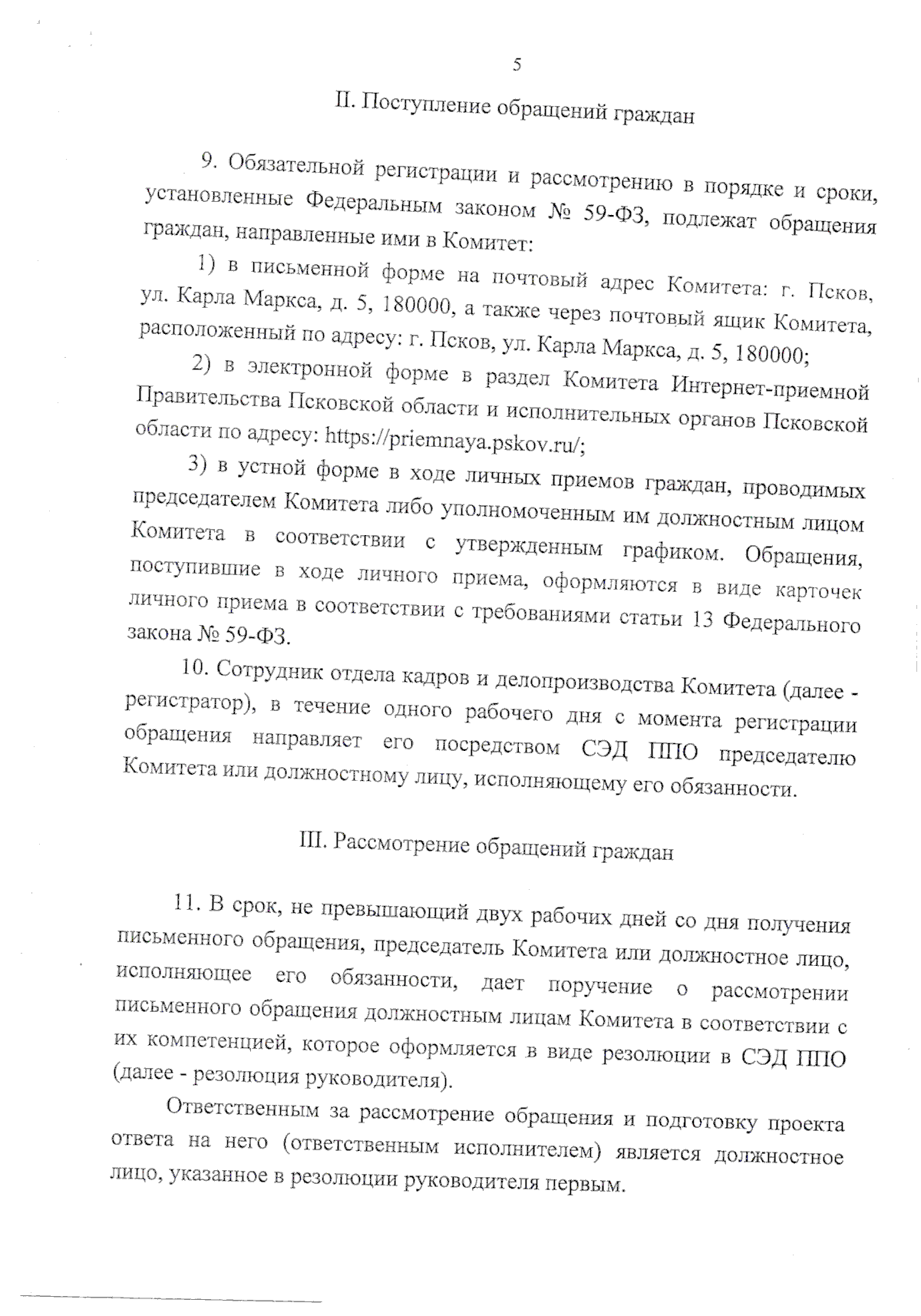 5

II. Поступление обращений граждан

9. Обязательной регистрации и рассмотрению в порядке и сроки, установленные Федеральным законом № 59-ФЗ, подлежат обращения граждан, направленные ими в Комитет:

1) в письменной форме на почтовый адрес Комитета: г. Псков, ул. Карла Маркса, д. 5, 180000, а также через почтовый ящик Комитета, расположенный по адресу: г. Псков, ул. Карла Маркса, д. 5, 180000;

2) в электронной форме в раздел Комитета Интернет-приемной Правительства Псковской области и исполнительных органов Псковской области по адресу: https://priemnaya.pskov.ru/;

3) в устной форме в ходе личных приемов граждан, проводимых председателем Комитета либо уполномоченным им должностным лицом Комитета в соответствии с утвержденным графиком. Обращения, поступившие в ходе личного приема, оформляются в виде карточек личного приема в соответствии с требованиями статьи 13 Федерального закона № 59-ФЗ.

10. Сотрудник отдела кадров и делопроизводства Комитета (далее - регистратор), в течение одного рабочего дня с момента регистрации обращения направляет его посредством СЭД ППО председателю Комитета или должностному лицу, исполняющему его обязанности.

III. Рассмотрение обращений граждан

11. В срок, не превышающий двух рабочих дней со дня получения письменного обращения, председатель Комитета или должностное лицо, исполняющее его обязанности, дает поручение о рассмотрении письменного обращения должностным лицам Комитета в соответствии с их компетенцией, которое оформляется в виде резолюции в СЭД ППО (далее - резолюция руководителя).

Ответственным за рассмотрение обращения и подготовку проекта ответа на него (ответственным исполнителем) является должностное лицо, указанное в резолюции руководителя первым.